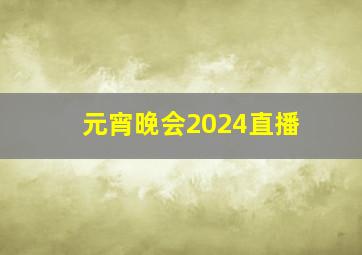 元宵晚会2024直播